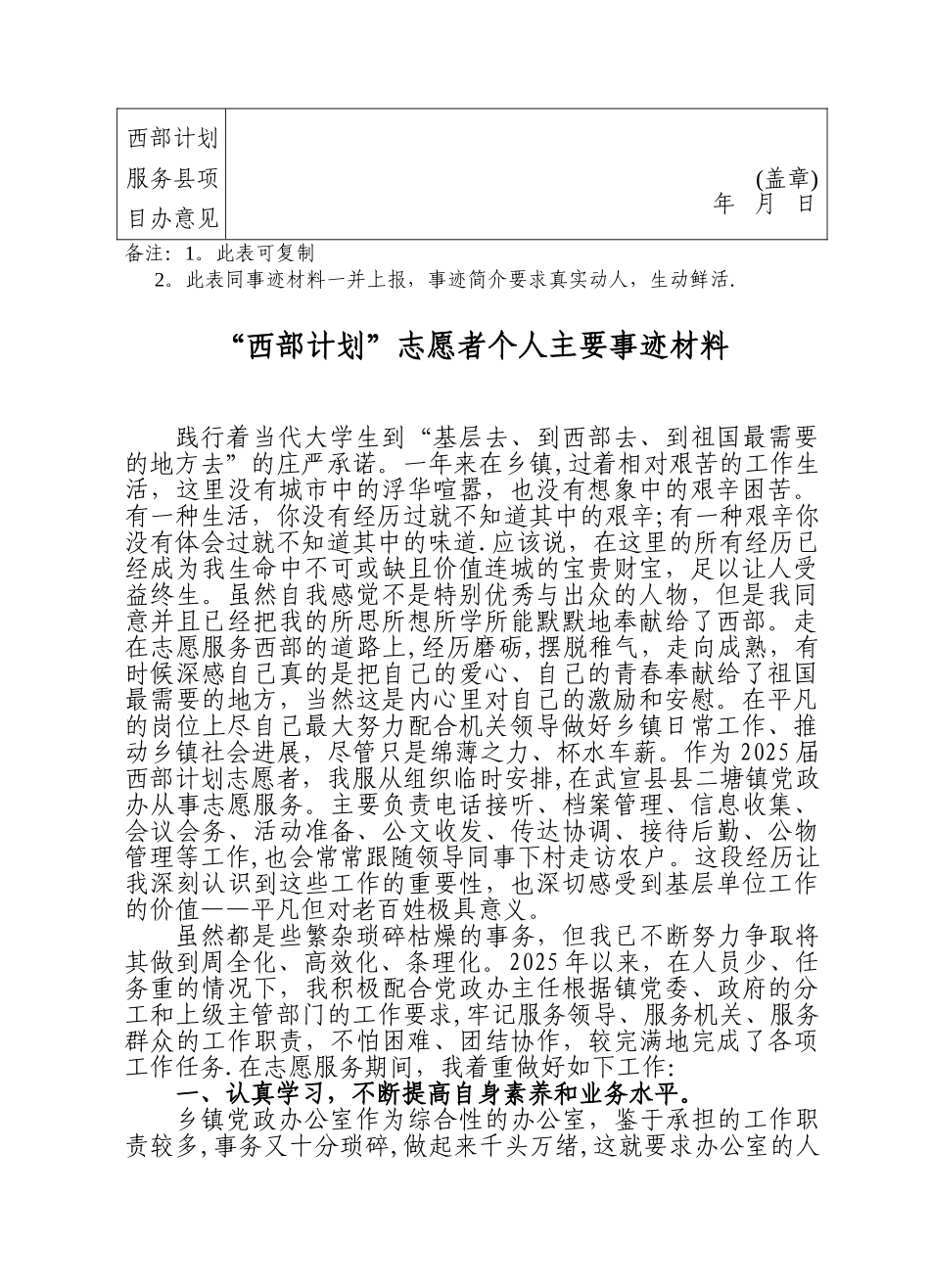 | 西部计划服务县项目办意见 | (盖章) 年 月 日 |
|---|---|

备注：1。此表可复制

2。此表同事迹材料一并上报，事迹简介要求真实动人，生动鲜活.

“西部计划”志愿者个人主要事迹材料

践行着当代大学生到“基层去、到西部去、到祖国最需要的地方去”的庄严承诺。一年来在乡镇,过着相对艰苦的工作生活，这里没有城市中的浮华喧嚣，也没有想象中的艰辛困苦。有一种生活，你没有经历过就不知道其中的艰辛;有一种艰辛你没有体会过就不知道其中的味道.应该说，在这里的所有经历已经成为我生命中不可或缺且价值连城的宝贵财宝，足以让人受益终生。虽然自我感觉不是特别优秀与出众的人物，但是我同意并且已经把我的所思所想所学所能默默地奉献给了西部。走在志愿服务西部的道路上,经历磨砺,摆脱稚气，走向成熟，有时候深感自己真的是把自己的爱心、自己的青春奉献给了祖国最需要的地方，当然这是内心里对自己的激励和安慰。在平凡的岗位上尽自己最大努力配合机关领导做好乡镇日常工作、推动乡镇社会进展，尽管只是绵薄之力、杯水车薪。作为2025届西部计划志愿者，我服从组织临时安排,在武宣县县二塘镇党政办从事志愿服务。主要负责电话接听、档案管理、信息收集、会议会务、活动准备、公文收发、传达协调、接待后勤、公物管理等工作,也会常常跟随领导同事下村走访农户。这段经历让我深刻认识到这些工作的重要性，也深切感受到基层单位工作的价值——平凡但对老百姓极具意义。

虽然都是些繁杂琐碎枯燥的事务，但我已不断努力争取将其做到周全化、高效化、条理化。2025年以来，在人员少、任务重的情况下，我积极配合党政办主任根据镇党委、政府的分工和上级主管部门的工作要求,牢记服务领导、服务机关、服务群众的工作职责，不怕困难、团结协作，较完满地完成了各项工作任务.在志愿服务期间，我着重做好如下工作:

一、认真学习，不断提高自身素养和业务水平。

乡镇党政办公室作为综合性的办公室，鉴于承担的工作职责较多,事务又十分琐碎,做起来千头万绪,这就要求办公室的人